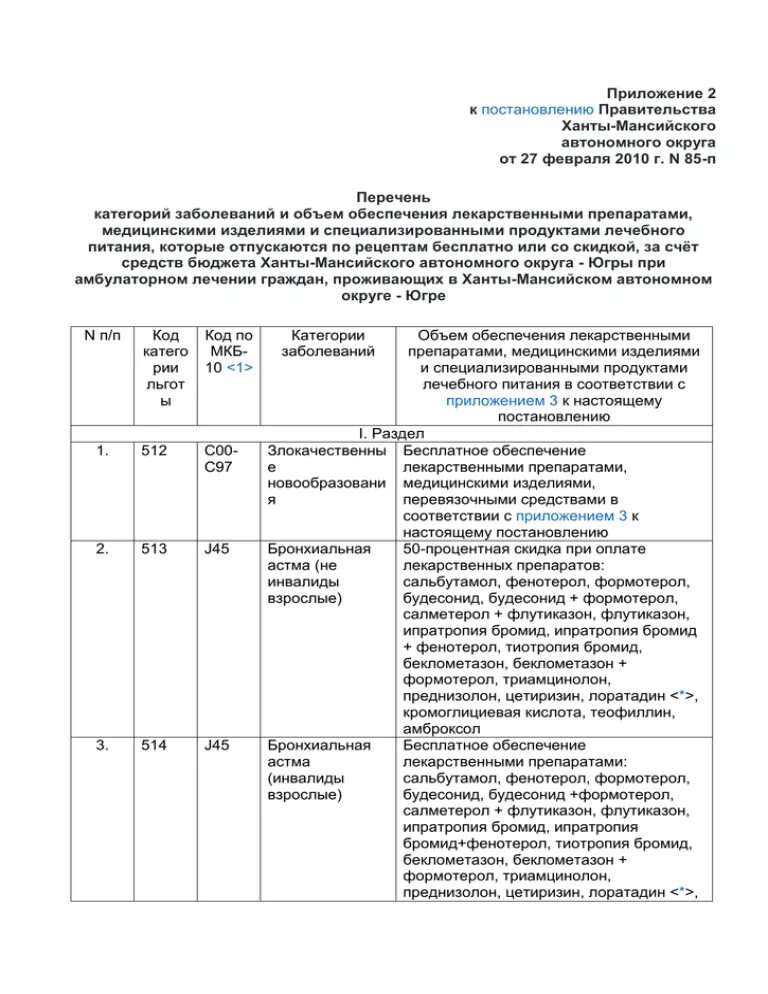 Приложение 2
к постановлению Правительства
Ханты-Мансийского
автономного округа
от 27 февраля 2010 г. N 85-п

Перечень
категорий заболеваний и объем обеспечения лекарственными препаратами, медицинскими изделиями и специализированными продуктами лечебного питания, которые отпускаются по рецептам бесплатно или со скидкой, за счёт средств бюджета Ханты-Мансийского автономного округа - Югры при амбулаторном лечении граждан, проживающих в Ханты-Мансийском автономном округе - Югре

| N п/п | Код категории льготы | Код по МКБ-10 <1> | Категории заболеваний | Объем обеспечения лекарственными препаратами, медицинскими изделиями и специализированными продуктами лечебного питания в соответствии с приложением 3 к настоящему постановлению |
|---|---|---|---|---|
| I. Раздел | | | | |
| 1. | 512 | C00-C97 | Злокачественные новообразования | Бесплатное обеспечение лекарственными препаратами, медицинскими изделиями, перевязочными средствами в соответствии с приложением 3 к настоящему постановлению |
| 2. | 513 | J45 | Бронхиальная астма (не инвалиды взрослые) | 50-процентная скидка при оплате лекарственных препаратов: сальбутамол, фенотерол, формотерол, будесонид, будесонид + формотерол, салметерол + флутиказон, флутиказон, ипратропия бромид, ипратропия бромид + фенотерол, тиотропия бромид, беклометазон, беклометазон + формотерол, триамцинолон, преднизолон, цетиризин, лоратадин <*>, кромоглициевая кислота, теофиллин, амброксол |
| 3. | 514 | J45 | Бронхиальная астма (инвалиды взрослые) | Бесплатное обеспечение лекарственными препаратами: сальбутамол, фенотерол, формотерол, будесонид, будесонид +формотерол, салметерол + флутиказон, флутиказон, ипратропия бромид, ипратропия бромид+фенотерол, тиотропия бромид, беклометазон, беклометазон + формотерол, триамцинолон, преднизолон, цетиризин, лоратадин <*>, |